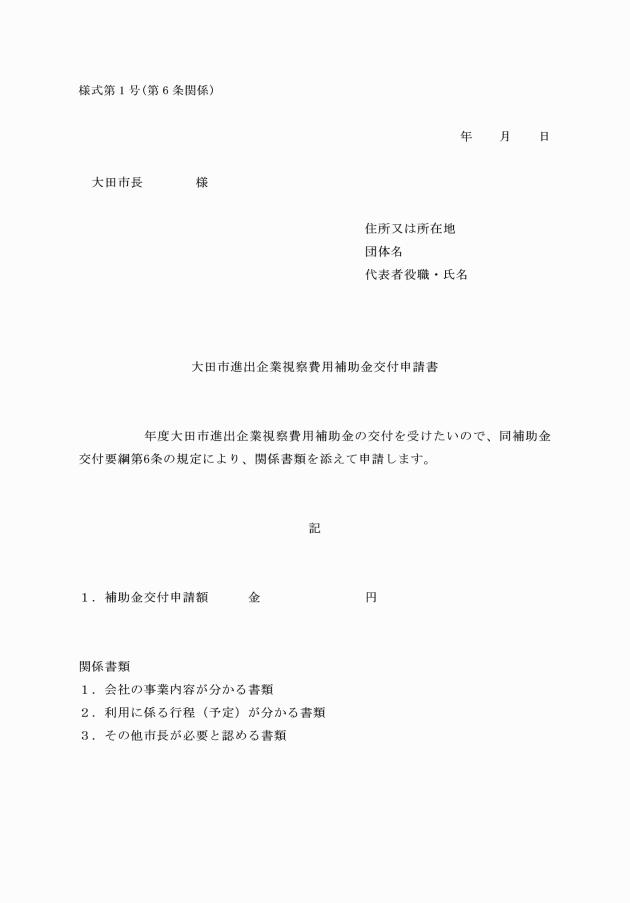 様式第１号(第６条関係)

年　月　日

大田市長　　　様

住所又は所在地
団体名
代表者役職・氏名

大田市進出企業視察費用補助金交付申請書

年度大田市進出企業視察費用補助金の交付を受けたいので、同補助金交付要綱第6条の規定により、関係書類を添えて申請します。

記

１．補助金交付申請額　　金　　　　円

関係書類
１．会社の事業内容が分かる書類
２．利用に係る行程（予定）が分かる書類
３．その他市長が必要と認める書類